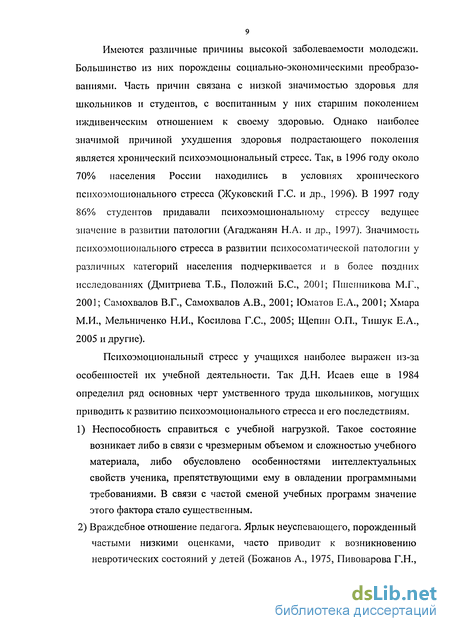 9

Имеются различные причины высокой заболеваемости молодежи. Большинство из них порождены социально-экономическими преобразованиями. Часть причин связана с низкой значимостью здоровья для школьников и студентов, с воспитанным у них старшим поколением иждивенческим отношением к своему здоровью. Однако наиболее значимой причиной ухудшения здоровья подрастающего поколения является хронический психоэмоциональный стресс. Так, в 1996 году около 70% населения России находились в условиях хронического психоэмоционального стресса (Жуковский Г.С. и др., 1996). В 1997 году 86% студентов придавали психоэмоциональному стрессу ведущее значение в развитии патологии (Агаджанян Н.А. и др., 1997). Значимость психоэмоционального стресса в развитии психосоматической патологии у различных категорий населения подчеркивается и в более поздних исследованиях (Дмитриева Т.Б., Положий Б.С., 2001; Пшенникова М.Г., 2001; Самохвалов В.Г., Самохвалов А.В., 2001; Юматов Е.А., 2001; Хмара М.И., Мельниченко Н.И., Косилова Г.С., 2005; Щепин О.П., Тишук Е.А., 2005 и другие).

Психоэмоциональный стресс у учащихся наиболее выражен из-за особенностей их учебной деятельности. Так Д.Н. Исаев еще в 1984 определил ряд основных черт умственного труда школьников, могущих приводить к развитию психоэмоционального стресса и его последствиям.

1) Неспособность справиться с учебной нагрузкой. Такое состояние возникает либо в связи с чрезмерным объемом и сложностью учебного материала, либо обусловлено особенностями интеллектуальных свойств ученика, препятствующими ему в овладении программными требованиями. В связи с частой сменой учебных программ значение этого фактора стало существенным.

2) Враждебное отношение педагога. Ярлык неуспевающего, порожденный частыми низкими оценками, часто приводит к возникновению невротических состояний у детей (Божанов А., 1975, Пивоварова Г.Н.,

dsLib.net
библиотека диссертаций